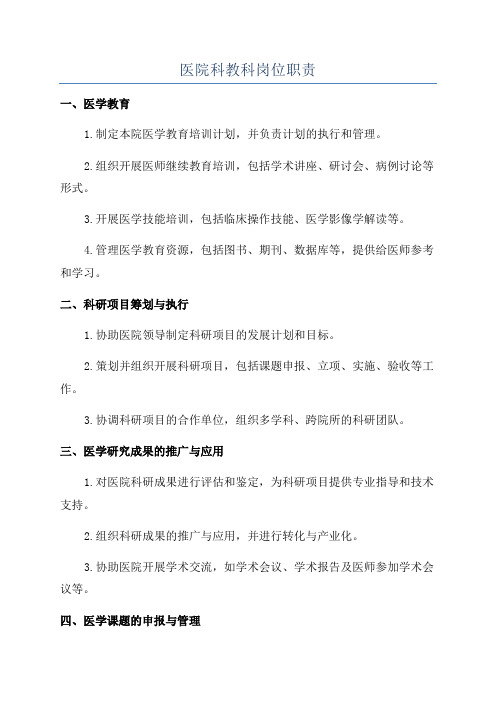 医院科教科岗位职责

一、医学教育

1.制定本院医学教育培训计划，并负责计划的执行和管理。

2.组织开展医师继续教育培训，包括学术讲座、研讨会、病例讨论等形式。

3.开展医学技能培训，包括临床操作技能、医学影像学解读等。

4.管理医学教育资源，包括图书、期刊、数据库等，提供给医师参考和学习。

二、科研项目筹划与执行

1.协助医院领导制定科研项目的发展计划和目标。

2.策划并组织开展科研项目，包括课题申报、立项、实施、验收等工作。

3.协调科研项目的合作单位，组织多学科、跨院所的科研团队。

三、医学研究成果的推广与应用

1.对医院科研成果进行评估和鉴定，为科研项目提供专业指导和技术支持。

2.组织科研成果的推广与应用，并进行转化与产业化。

3.协助医院开展学术交流，如学术会议、学术报告及医师参加学术会议等。

四、医学课题的申报与管理